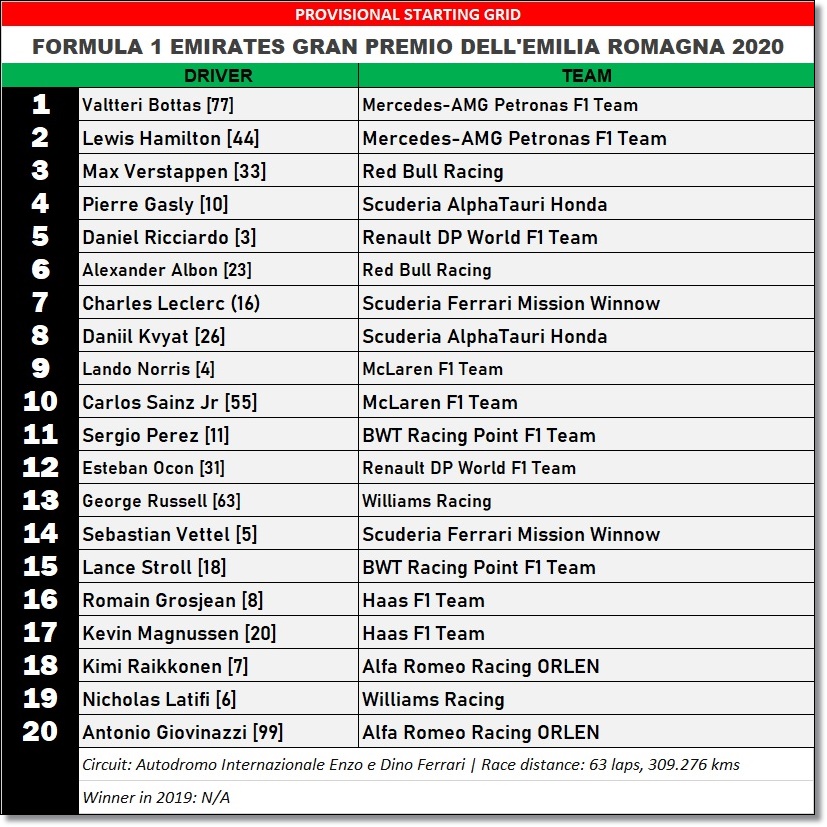 PROVISIONAL STARTING GRID

FORMULA 1 EMIRATES GRAN PREMIO DELL'EMILIA ROMAGNA 2020

| | DRIVER | TEAM |
|---|---|---|
| 1 | Valtteri Bottas [77] | Mercedes-AMG Petronas F1 Team |
| 2 | Lewis Hamilton [44] | Mercedes-AMG Petronas F1 Team |
| 3 | Max Verstappen [33] | Red Bull Racing |
| 4 | Pierre Gasly [10] | Scuderia AlphaTauri Honda |
| 5 | Daniel Ricciardo [3] | Renault DP World F1 Team |
| 6 | Alexander Albon [23] | Red Bull Racing |
| 7 | Charles Leclerc (16) | Scuderia Ferrari Mission Winnow |
| 8 | Daniil Kvyat [26] | Scuderia AlphaTauri Honda |
| 9 | Lando Norris [4] | McLaren F1 Team |
| 10 | Carlos Sainz Jr [55] | McLaren F1 Team |
| 11 | Sergio Perez [11] | BWT Racing Point F1 Team |
| 12 | Esteban Ocon [31] | Renault DP World F1 Team |
| 13 | George Russell [63] | Williams Racing |
| 14 | Sebastian Vettel [5] | Scuderia Ferrari Mission Winnow |
| 15 | Lance Stroll [18] | BWT Racing Point F1 Team |
| 16 | Romain Grosjean [8] | Haas F1 Team |
| 17 | Kevin Magnussen [20] | Haas F1 Team |
| 18 | Kimi Raikkonen [7] | Alfa Romeo Racing ORLEN |
| 19 | Nicholas Latifi [6] | Williams Racing |
| 20 | Antonio Giovinazzi [99] | Alfa Romeo Racing ORLEN |

Circuit: Autodromo Internazionale Enzo e Dino Ferrari | Race distance: 63 laps, 309.276 kms

Winner in 2019: N/A